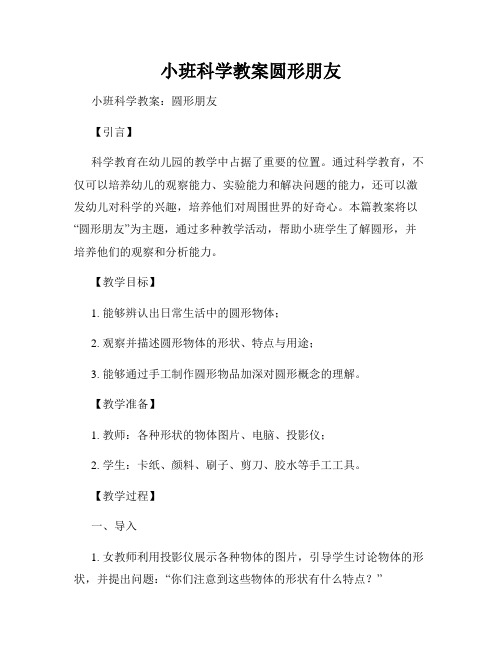 小班科学教案圆形朋友

小班科学教案：圆形朋友

【引言】

科学教育在幼儿园的教学中占据了重要的位置。通过科学教育，不仅可以培养幼儿的观察能力、实验能力和解决问题的能力，还可以激发幼儿对科学的兴趣，培养他们对周围世界的好奇心。本篇教案将以“圆形朋友”为主题，通过多种教学活动，帮助小班学生了解圆形，并培养他们的观察和分析能力。

【教学目标】

1. 能够辨认出日常生活中的圆形物体；

2. 观察并描述圆形物体的形状、特点与用途；

3. 能够通过手工制作圆形物品加深对圆形概念的理解。

【教学准备】

1. 教师：各种形状的物体图片、电脑、投影仪；

2. 学生：卡纸、颜料、刷子、剪刀、胶水等手工工具。

【教学过程】

一、导入

1. 女教师利用投影仪展示各种物体的图片，引导学生讨论物体的形状，并提出问题：“你们注意到这些物体的形状有什么特点？”